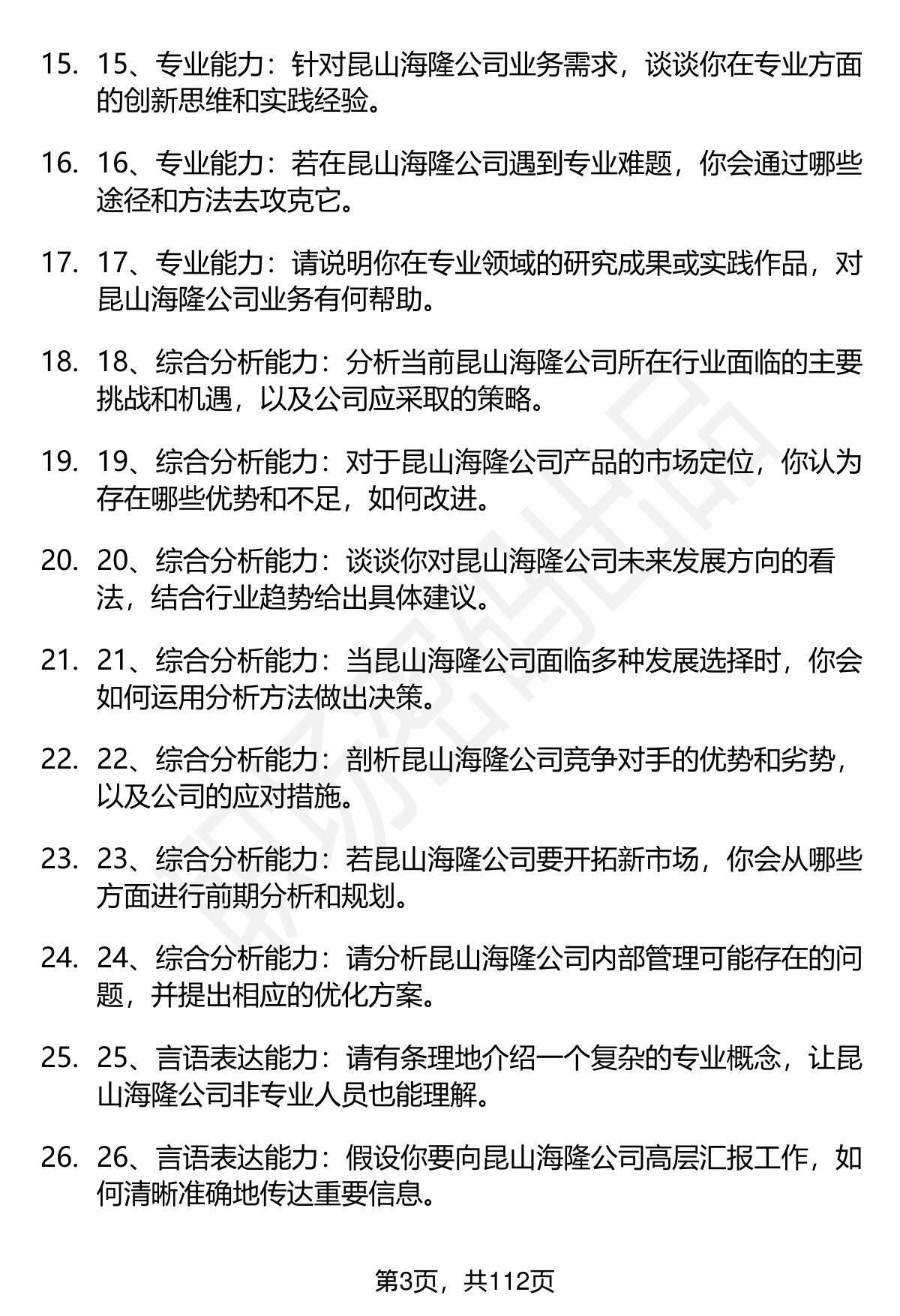 15. 15、专业能力：针对昆山海隆公司业务需求，谈谈你在专业方面的创新思维和实践经验。

16. 16、专业能力：若在昆山海隆公司遇到专业难题，你会通过哪些途径和方法去攻克它。

17. 17、专业能力：请说明你在专业领域的研究成果或实践作品，对昆山海隆公司业务有何帮助。

18. 18、综合分析能力：分析当前昆山海隆公司所在行业面临的主要挑战和机遇，以及公司应采取的策略。

19. 19、综合分析能力：对于昆山海隆公司产品的市场定位，你认为存在哪些优势和不足，如何改进。

20. 20、综合分析能力：谈谈你对昆山海隆公司未来发展方向的看法，结合行业趋势给出具体建议。

21. 21、综合分析能力：当昆山海隆公司面临多种发展选择时，你会如何运用分析方法做出决策。

22. 22、综合分析能力：剖析昆山海隆公司竞争对手的优势和劣势，以及公司的应对措施。

23. 23、综合分析能力：若昆山海隆公司要开拓新市场，你会从哪些方面进行前期分析和规划。

24. 24、综合分析能力：请分析昆山海隆公司内部管理可能存在的问题，并提出相应的优化方案。

25. 25、言语表达能力：请有条理地介绍一个复杂的专业概念，让昆山海隆公司非专业人员也能理解。

26. 26、言语表达能力：假设你要向昆山海隆公司高层汇报工作，如何清晰准确地传达重要信息。

第3页，共112页